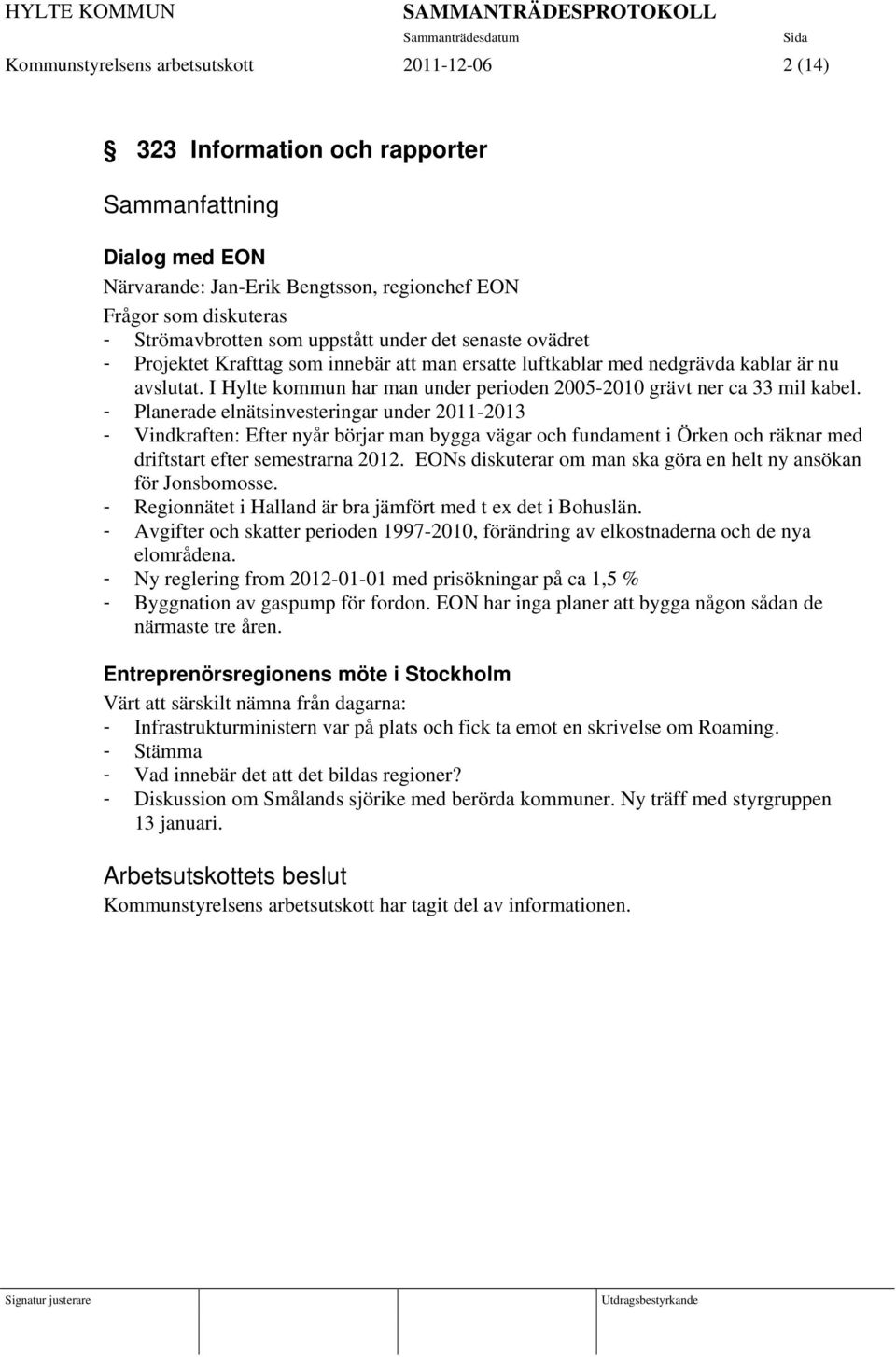 HYLTE KOMMUN SAMMANTRÄDESPROTOKOLL
Sammanträdesdatum Sida
Kommunstyrelsens arbetsutskott 2011-12-06 2 (14)

§ 323 Information och rapporter

Sammanfattning

Dialog med EON
Närvarande: Jan-Erik Bengtsson, regionchef EON
Frågor som diskuteras
- Strömavbrotten som uppstått under det senaste ovädret
- Projektet Krafttag som innebär att man ersatte luftkablar med nedgrävda kablar är nu avslutat. I Hylte kommun har man under perioden 2005-2010 grävt ner ca 33 mil kabel.
- Planerade elnätsinvesteringar under 2011-2013
- Vindkraften: Efter nyår börjar man bygga vägar och fundament i Örken och räknar med driftstart efter semestrarna 2012. EONs diskuterar om man ska göra en helt ny ansökan för Jonsbomosse.
- Regionnätet i Halland är bra jämfört med t ex det i Bohuslän.
- Avgifter och skatter perioden 1997-2010, förändring av elkostnaderna och de nya elområdena.
- Ny reglering from 2012-01-01 med prisökningar på ca 1,5 %
- Byggnation av gaspump för fordon. EON har inga planer att bygga någon sådan de närmaste tre åren.

Entreprenörsregionens möte i Stockholm
Värt att särskilt nämna från dagarna:
- Infrastrukturministern var på plats och fick ta emot en skrivelse om Roaming.
- Stämma
- Vad innebär det att det bildas regioner?
- Diskussion om Smålands sjörike med berörda kommuner. Ny träff med styrgruppen 13 januari.

Arbetsutskottets beslut
Kommunstyrelsens arbetsutskott har tagit del av informationen.

Signatur justerare Utdragsbestyrkande